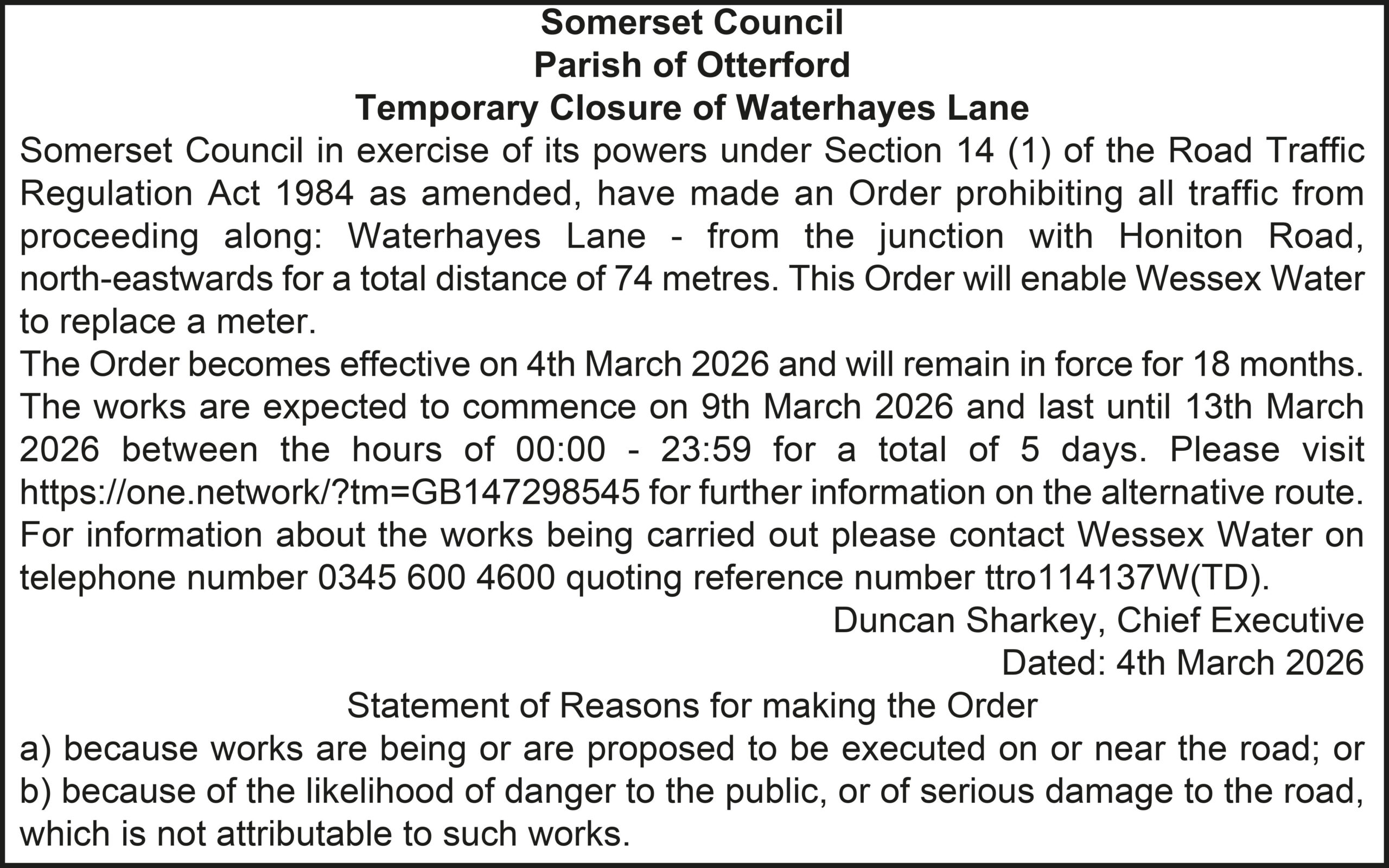 Somerset Council
Parish of Otterford
Temporary Closure of Waterhayes Lane

Somerset Council in exercise of its powers under Section 14 (1) of the Road Traffic Regulation Act 1984 as amended, have made an Order prohibiting all traffic from proceeding along: Waterhayes Lane - from the junction with Honiton Road, north-eastwards for a total distance of 74 metres. This Order will enable Wessex Water to replace a meter.

The Order becomes effective on 4th March 2026 and will remain in force for 18 months. The works are expected to commence on 9th March 2026 and last until 13th March 2026 between the hours of 00:00 - 23:59 for a total of 5 days. Please visit https://one.network/?tm=GB147298545 for further information on the alternative route. For information about the works being carried out please contact Wessex Water on telephone number 0345 600 4600 quoting reference number ttro114137W(TD).

Duncan Sharkey, Chief Executive
Dated: 4th March 2026

Statement of Reasons for making the Order
a) because works are being or are proposed to be executed on or near the road; or
b) because of the likelihood of danger to the public, or of serious damage to the road, which is not attributable to such works.